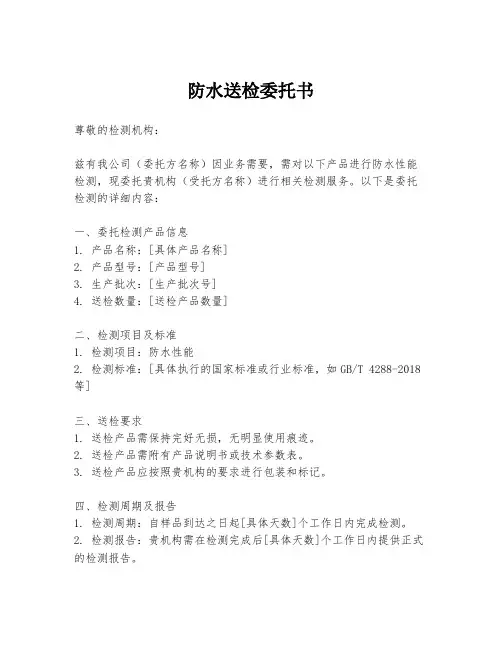 防水送检委托书

尊敬的检测机构：

兹有我公司（委托方名称）因业务需要，需对以下产品进行防水性能检测，现委托贵机构（受托方名称）进行相关检测服务。以下是委托检测的详细内容：

一、委托检测产品信息
1. 产品名称：[具体产品名称]
2. 产品型号：[产品型号]
3. 生产批次：[生产批次号]
4. 送检数量：[送检产品数量]

二、检测项目及标准
1. 检测项目：防水性能
2. 检测标准：[具体执行的国家标准或行业标准，如 GB/T 4288-2018 等]

三、送检要求
1. 送检产品需保持完好无损，无明显使用痕迹。
2. 送检产品需附有产品说明书或技术参数表。
3. 送检产品应按照贵机构的要求进行包装和标记。

四、检测周期及报告
1. 检测周期：自样品到达之日起[具体天数]个工作日内完成检测。
2. 检测报告：贵机构需在检测完成后[具体天数]个工作日内提供正式的检测报告。